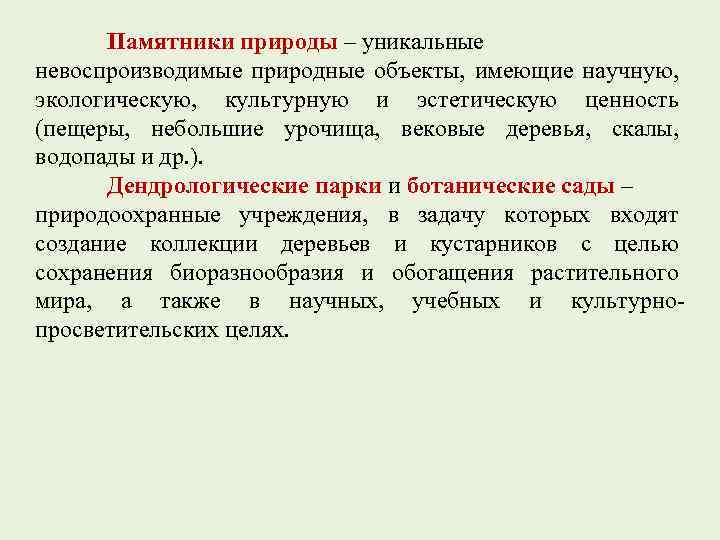 Памятники природы – уникальные невоспроизводимые природные объекты, имеющие научную, экологическую, культурную и эстетическую ценность (пещеры, небольшие урочища, вековые деревья, скалы, водопады и др.).

Дендрологические парки и ботанические сады – природоохранные учреждения, в задачу которых входят создание коллекции деревьев и кустарников с целью сохранения биоразнообразия и обогащения растительного мира, а также в научных, учебных и культурно-просветительских целях.